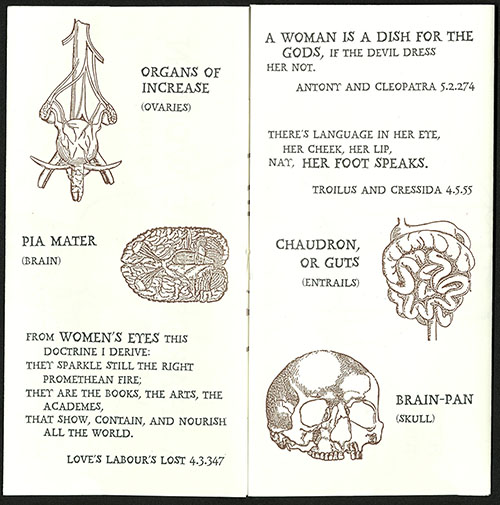 ORGANS OF INCREASE
(OVARIES)

PIA MATER
(BRAIN)

FROM WOMEN'S EYES THIS DOCTRINE I DERIVE:
THEY SPARKLE STILL THE RIGHT PROMETHEAN FIRE;
THEY ARE THE BOOKS, THE ARTS, THE ACADEMES,
THAT SHOW, CONTAIN, AND NOURISH ALL THE WORLD.

LOVE'S LABOUR'S LOST 4.3.347

A WOMAN IS A DISH FOR THE GODS, IF THE DEVIL DRESS HER NOT.

ANTONY AND CLEOPATRA 5.2.274

THERE'S LANGUAGE IN HER EYE, HER CHEEK, HER LIP, NAY, HER FOOT SPEAKS.

TROILUS AND CRESSIDA 4.5.55

CHAUDRON, OR GUTS
(ENTRAILS)

BRAIN-PAN
(SKULL)